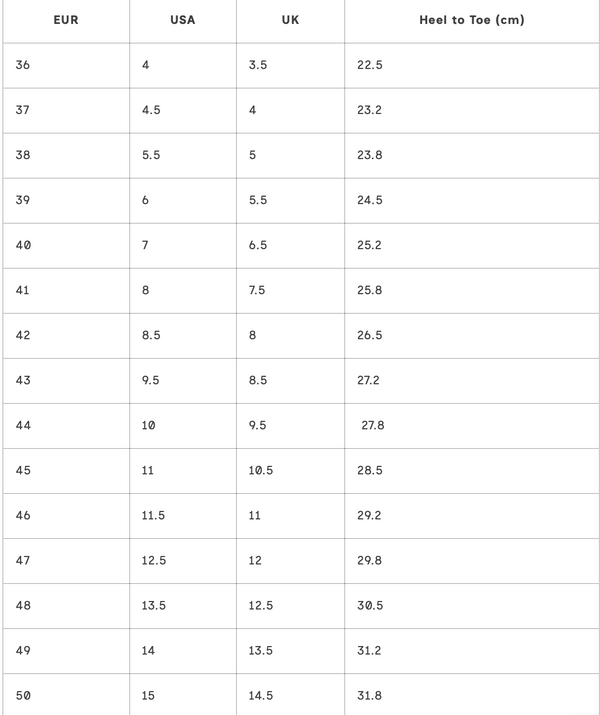 | EUR | USA | UK | Heel to Toe (cm) |
|---|---|---|---|
| 36 | 4 | 3.5 | 22.5 |
| 37 | 4.5 | 4 | 23.2 |
| 38 | 5.5 | 5 | 23.8 |
| 39 | 6 | 5.5 | 24.5 |
| 40 | 7 | 6.5 | 25.2 |
| 41 | 8 | 7.5 | 25.8 |
| 42 | 8.5 | 8 | 26.5 |
| 43 | 9.5 | 8.5 | 27.2 |
| 44 | 10 | 9.5 | 27.8 |
| 45 | 11 | 10.5 | 28.5 |
| 46 | 11.5 | 11 | 29.2 |
| 47 | 12.5 | 12 | 29.8 |
| 48 | 13.5 | 12.5 | 30.5 |
| 49 | 14 | 13.5 | 31.2 |
| 50 | 15 | 14.5 | 31.8 |